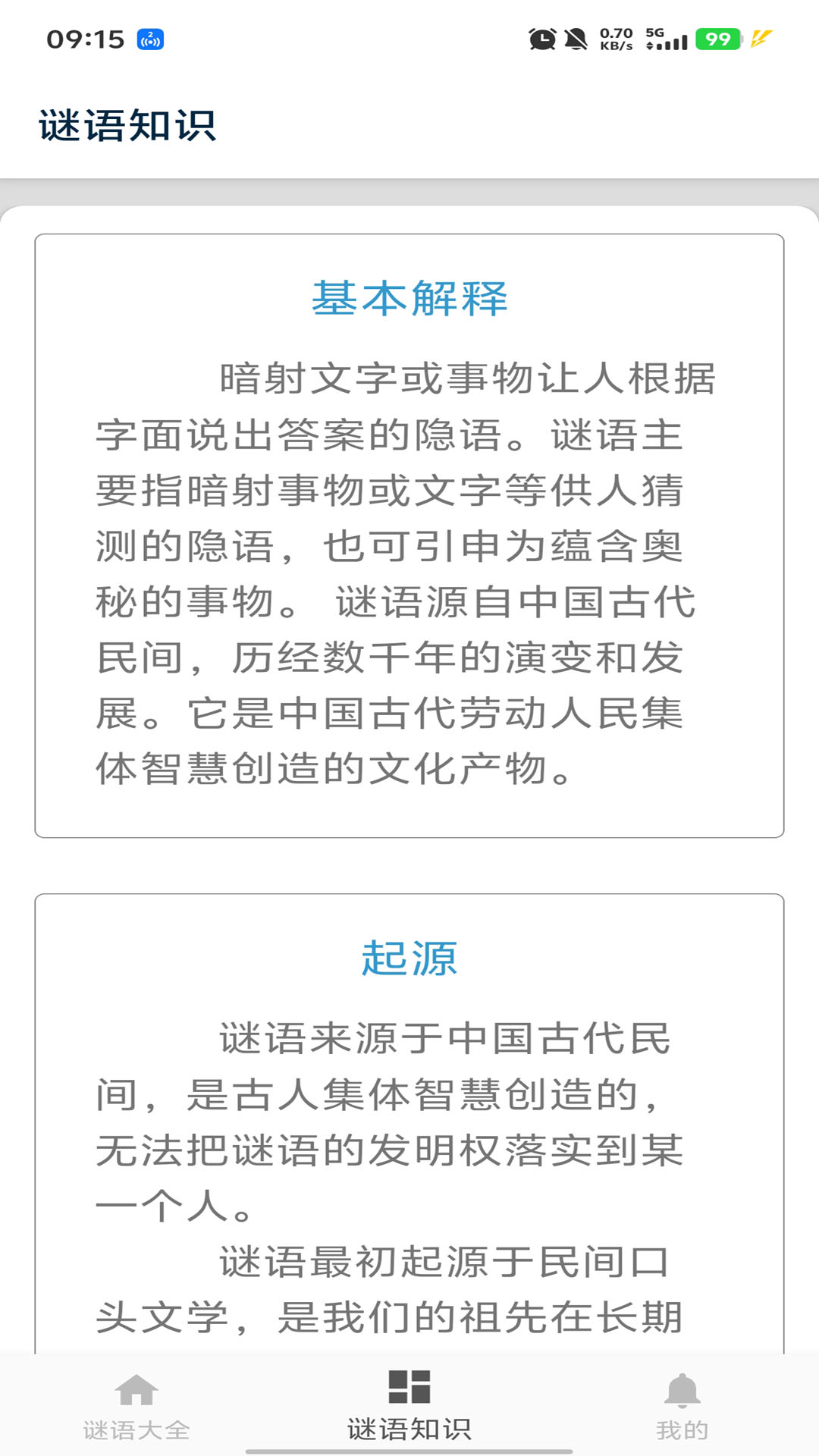 09:15 0.70 KB/s 5G 99

谜语知识

基本解释

暗射文字或事物让人根据字面说出答案的隐语。谜语主要指暗射事物或文字等供人猜测的隐语，也可引申为蕴含奥秘的事物。 谜语源自中国古代民间，历经数千年的演变和发展。它是中国古代劳动人民集体智慧创造的文化产物。

起源

谜语来源于中国古代民间，是古人集体智慧创造的，无法把谜语的发明权落实到某一个人。

谜语最初起源于民间口头文学，是我们的祖先在长期

谜语大全　谜语知识　我的